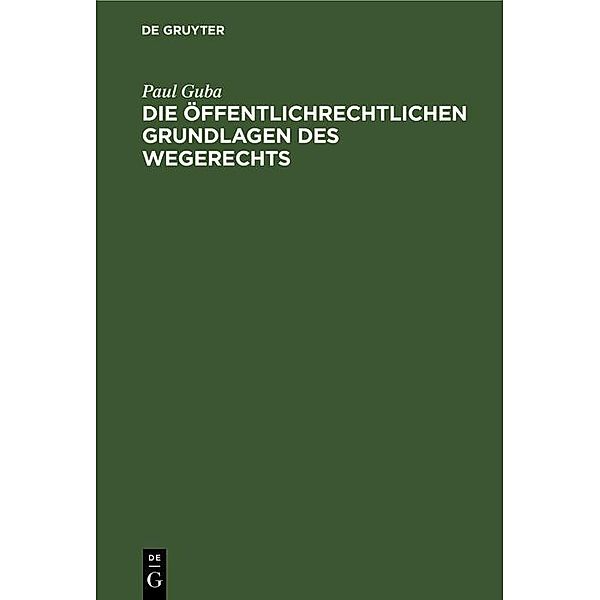 DE GRUYTER

Paul Guba

DIE ÖFFENTLICHRECHTLICHEN GRUNDLAGEN DES WEGERECHTS

DE
G